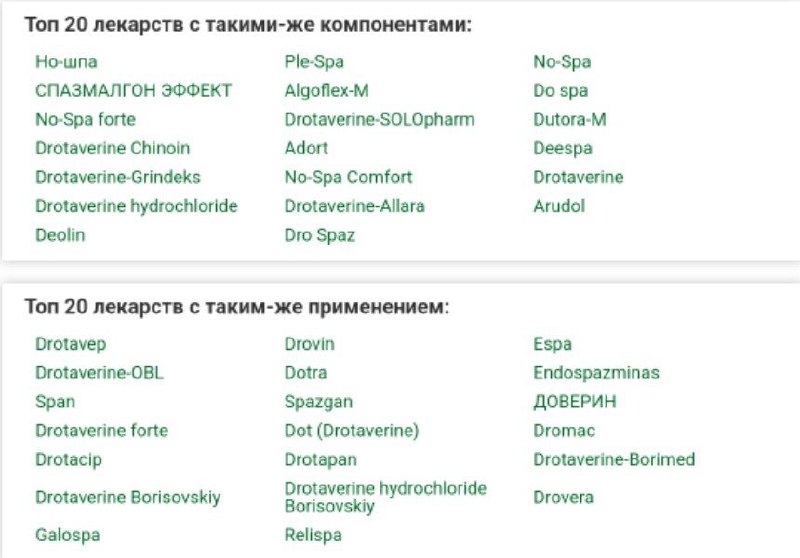 Топ 20 лекарств с такими-же компонентами:

Но-шпа
СПАЗМАЛГОН ЭФФЕКТ
No-Spa forte
Drotaverine Chinoin
Drotaverine-Grindeks
Drotaverine hydrochloride
Deolin

Ple-Spa
Algoflex-M
Drotaverine-SOLOpharm
Adort
No-Spa Comfort
Drotaverine-Allara
Dro Spaz

No-Spa
Do spa
Dutora-M
Deespa
Drotaverine
Arudol

Топ 20 лекарств с таким-же применением:

Drotavep
Drotaverine-OBL
Span
Drotaverine forte
Drotacip
Drotaverine Borisovskiy
Galospa

Drovin
Dotra
Spazgan
Dot (Drotaverine)
Drotapan
Drotaverine hydrochloride Borisovskiy
Relispa

Espa
Endospazminas
ДОВЕРИН
Dromac
Drotaverine-Borimed
Drovera